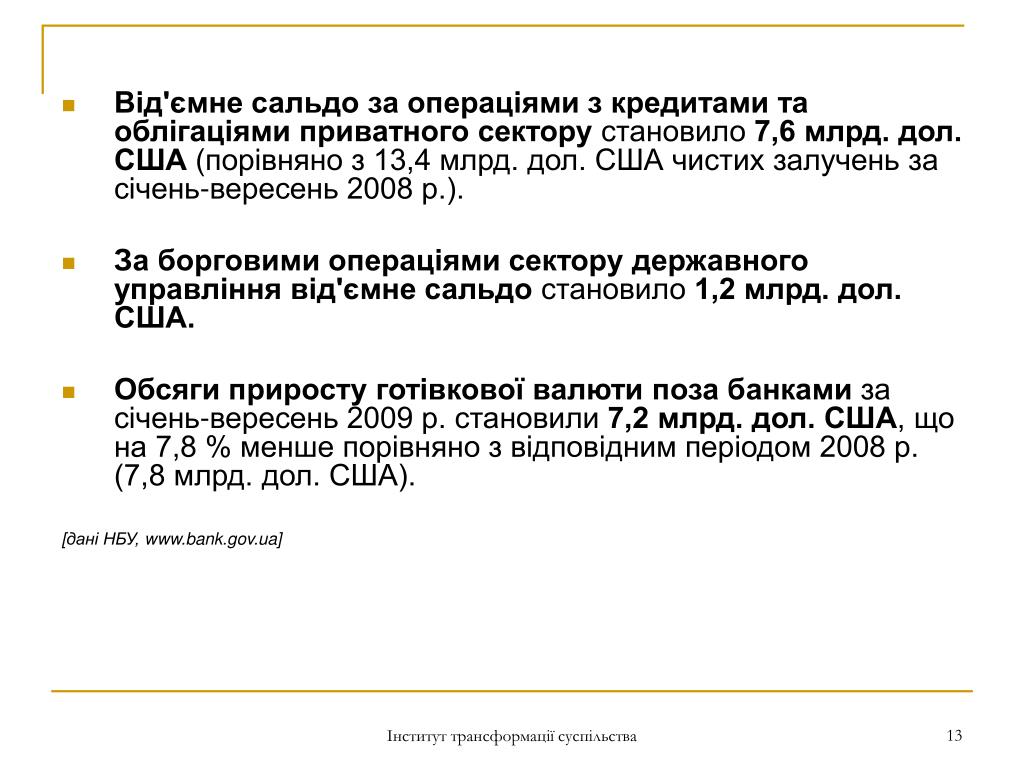 Від'ємне сальдо за операціями з кредитами та облігаціями приватного сектору становило 7,6 млрд. дол. США (порівняно з 13,4 млрд. дол. США чистих залучень за січень-вересень 2008 р.).

За борговими операціями сектору державного управління від'ємне сальдо становило 1,2 млрд. дол. США.

Обсяги приросту готівкової валюти поза банками за січень-вересень 2009 р. становили 7,2 млрд. дол. США, що на 7,8 % менше порівняно з відповідним періодом 2008 р. (7,8 млрд. дол. США).

[дані НБУ, www.bank.gov.ua]

Інститут трансформації суспільства

13